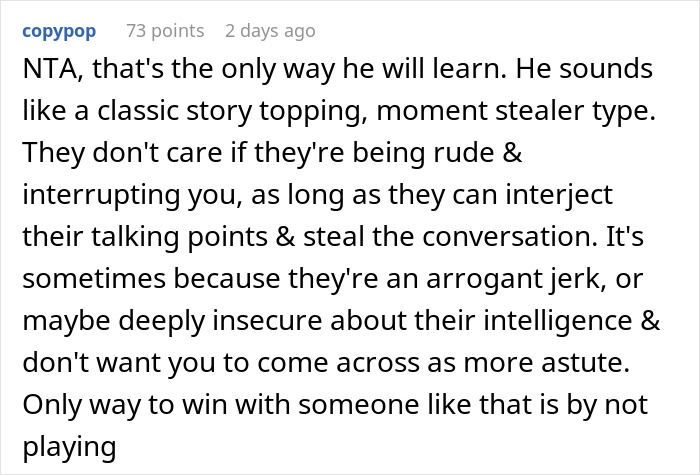 copypop 73 points 2 days ago

NTA, that's the only way he will learn. He sounds like a classic story topping, moment stealer type. They don't care if they're being rude & interrupting you, as long as they can interject their talking points & steal the conversation. It's sometimes because they're an arrogant jerk, or maybe deeply insecure about their intelligence & don't want you to come across as more astute. Only way to win with someone like that is by not playing